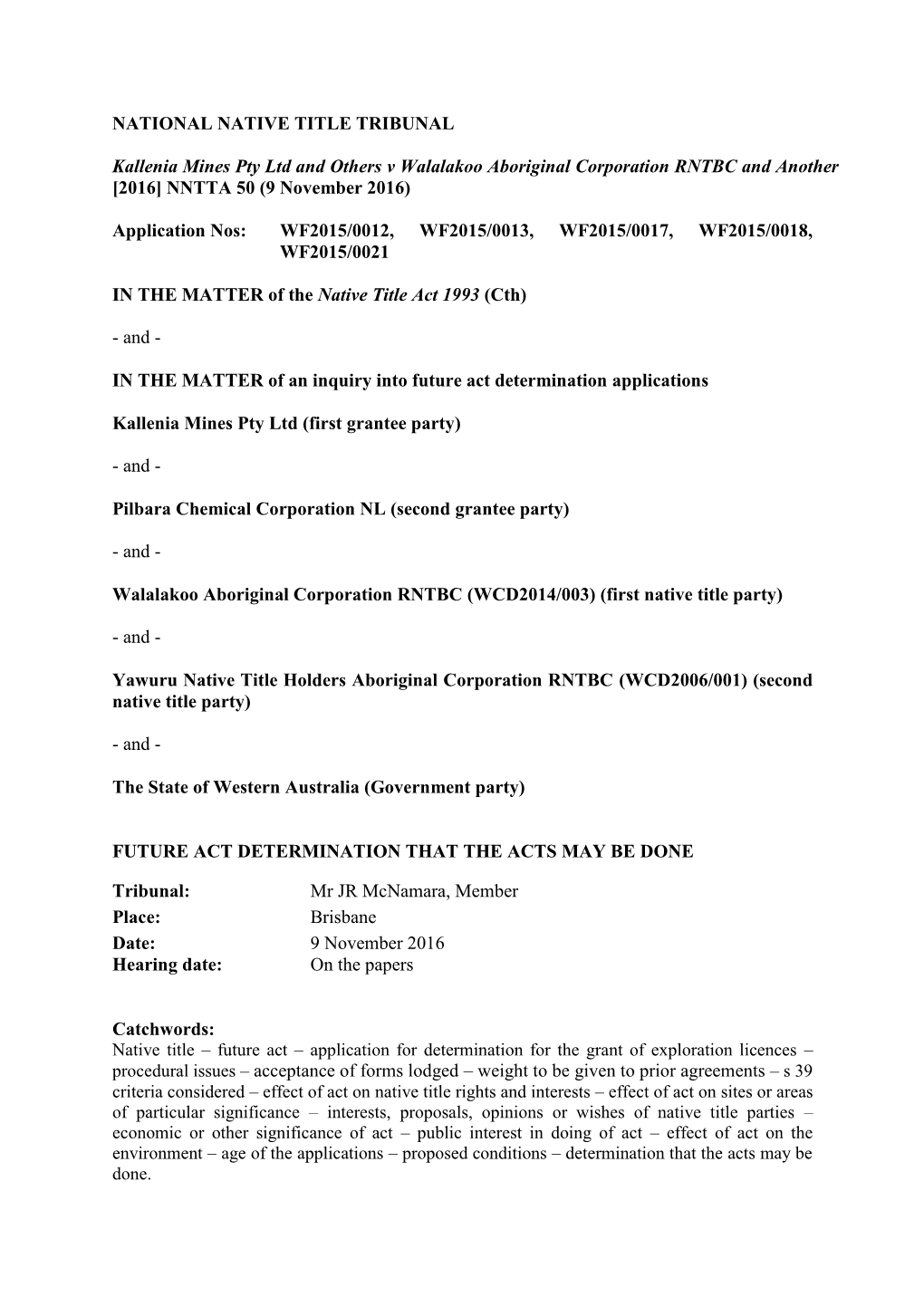 NATIONAL NATIVE TITLE TRIBUNAL

Kallenia Mines Pty Ltd and Others v Walalakoo Aboriginal Corporation RNTBC and Another [2016] NNTTA 50 (9 November 2016)

Application Nos: WF2015/0012, WF2015/0013, WF2015/0017, WF2015/0018, WF2015/0021

IN THE MATTER of the Native Title Act 1993 (Cth)

- and -

IN THE MATTER of an inquiry into future act determination applications

Kallenia Mines Pty Ltd (first grantee party)

- and -

Pilbara Chemical Corporation NL (second grantee party)

- and -

Walalakoo Aboriginal Corporation RNTBC (WCD2014/003) (first native title party)

- and -

Yawuru Native Title Holders Aboriginal Corporation RNTBC (WCD2006/001) (second native title party)

- and -

The State of Western Australia (Government party)

FUTURE ACT DETERMINATION THAT THE ACTS MAY BE DONE

Tribunal: Mr JR McNamara, Member
Place: Brisbane
Date: 9 November 2016
Hearing date: On the papers

Catchwords:
Native title – future act – application for determination for the grant of exploration licences – procedural issues – acceptance of forms lodged – weight to be given to prior agreements – s 39 criteria considered – effect of act on native title rights and interests – effect of act on sites or areas of particular significance – interests, proposals, opinions or wishes of native title parties – economic or other significance of act – public interest in doing of act – effect of act on the environment – age of the applications – proposed conditions – determination that the acts may be done.